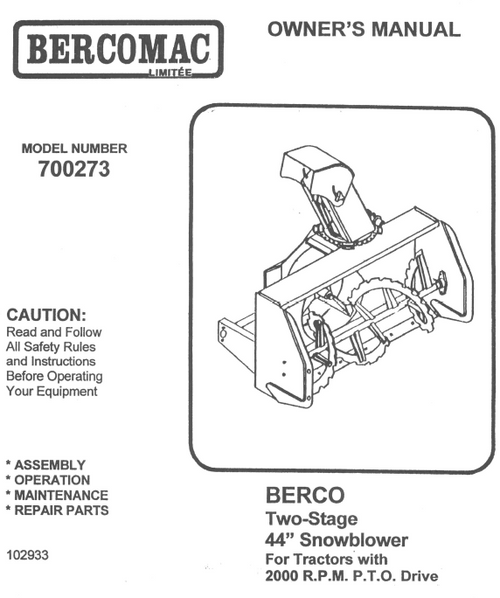 BERCOMAC
LIMITÉE

OWNER'S MANUAL

MODEL NUMBER
700273

CAUTION:
Read and Follow All Safety Rules and Instructions Before Operating Your Equipment

* ASSEMBLY
* OPERATION
* MAINTENANCE
* REPAIR PARTS

102933

BERCO
Two-Stage
44" Snowblower
For Tractors with
2000 R.P.M. P.T.O. Drive